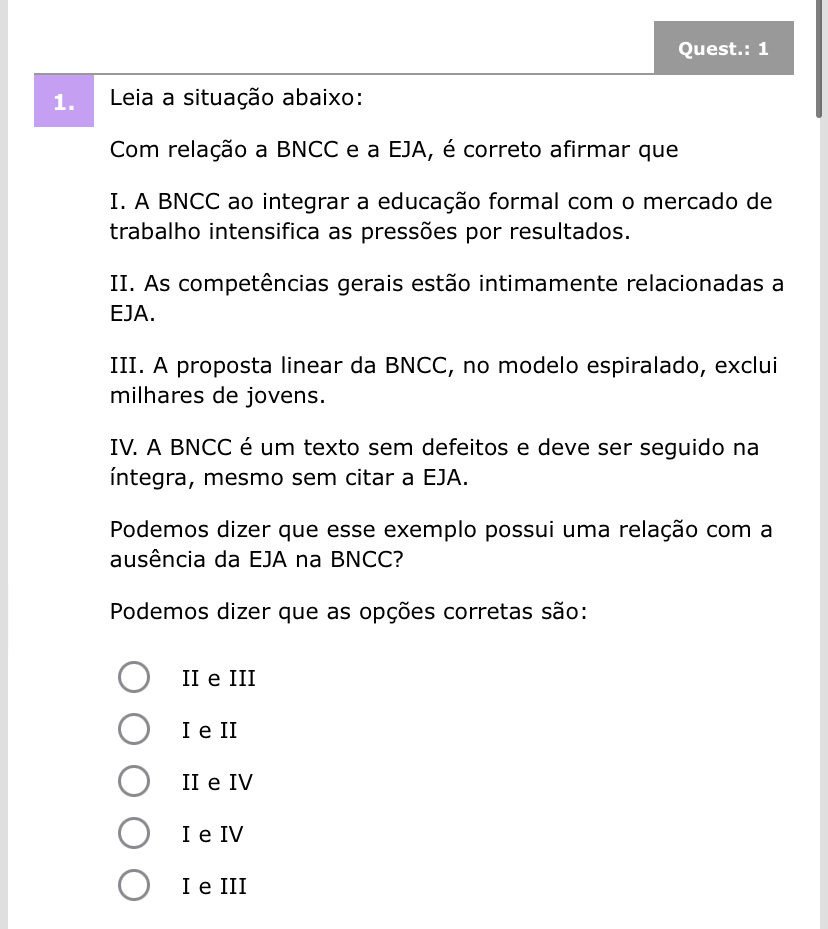 Quest.: 1

1.

Leia a situação abaixo:

Com relação a BNCC e a EJA, é correto afirmar que

I. A BNCC ao integrar a educação formal com o mercado de trabalho intensifica as pressões por resultados.

II. As competências gerais estão intimamente relacionadas a EJA.

III. A proposta linear da BNCC, no modelo espiralado, exclui milhares de jovens.

IV. A BNCC é um texto sem defeitos e deve ser seguido na íntegra, mesmo sem citar a EJA.

Podemos dizer que esse exemplo possui uma relação com a ausência da EJA na BNCC?

Podemos dizer que as opções corretas são:

II e III

I e II

II e IV

I e IV

I e III